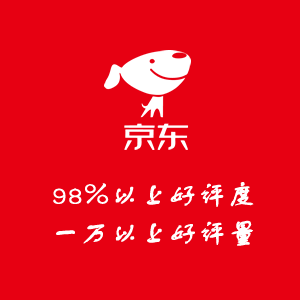 京东

98%以上好评度

一万以上好评量